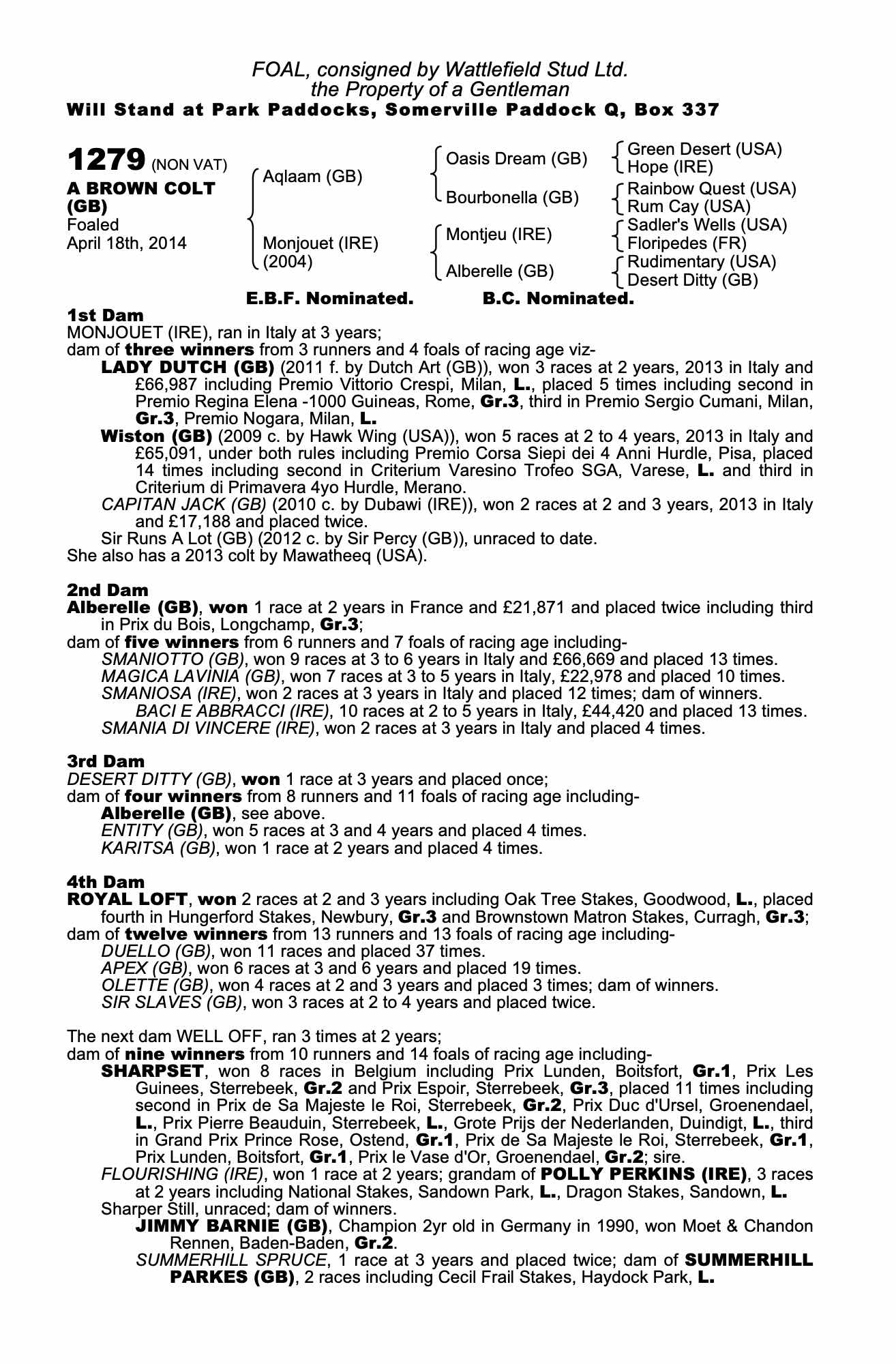 FOAL, consigned by Wattlefield Stud Ltd.
the Property of a Gentleman
Will Stand at Park Paddocks, Somerville Paddock Q, Box 337

1279 (NON VAT)
A BROWN COLT (GB)
Foaled
April 18th, 2014

Aqlaam (GB)
Monjouet (IRE) (2004)

Oasis Dream (GB)
Bourbonella (GB)
Montjeu (IRE)
Alberelle (GB)

Green Desert (USA)
Hope (IRE)
Rainbow Quest (USA)
Rum Cay (USA)
Sadler's Wells (USA)
Floripedes (FR)
Rudimentary (USA)
Desert Ditty (GB)

E.B.F. Nominated. B.C. Nominated.

1st Dam
MONJOUET (IRE), ran in Italy at 3 years;
dam of three winners from 3 runners and 4 foals of racing age viz-
LADY DUTCH (GB) (2011 f. by Dutch Art (GB)), won 3 races at 2 years, 2013 in Italy and £66,987 including Premio Vittorio Crespi, Milan, L., placed 5 times including second in Premio Regina Elena -1000 Guineas, Rome, Gr.3, third in Premio Sergio Cumani, Milan, Gr.3, Premio Nogara, Milan, L.
Wiston (GB) (2009 c. by Hawk Wing (USA)), won 5 races at 2 to 4 years, 2013 in Italy and £65,091, under both rules including Premio Corsa Siepi dei 4 Anni Hurdle, Pisa, placed 14 times including second in Criterium Varesino Trofeo SGA, Varese, L. and third in Criterium di Primavera 4yo Hurdle, Merano.
CAPITAN JACK (GB) (2010 c. by Dubawi (IRE)), won 2 races at 2 and 3 years, 2013 in Italy and £17,188 and placed twice.
Sir Runs A Lot (GB) (2012 c. by Sir Percy (GB)), unraced to date.
She also has a 2013 colt by Mawatheeq (USA).

2nd Dam
Alberelle (GB), won 1 race at 2 years in France and £21,871 and placed twice including third in Prix du Bois, Longchamp, Gr.3;
dam of five winners from 6 runners and 7 foals of racing age including-
SMANIOTTO (GB), won 9 races at 3 to 6 years in Italy and £66,669 and placed 13 times.
MAGICA LAVINIA (GB), won 7 races at 3 to 5 years in Italy, £22,978 and placed 10 times.
SMANIOSA (IRE), won 2 races at 3 years in Italy and placed 12 times; dam of winners.
BACI E ABBRACCI (IRE), 10 races at 2 to 5 years in Italy, £44,420 and placed 13 times.
SMANIA DI VINCERE (IRE), won 2 races at 3 years in Italy and placed 4 times.

3rd Dam
DESERT DITTY (GB), won 1 race at 3 years and placed once;
dam of four winners from 8 runners and 11 foals of racing age including-
Alberelle (GB), see above.
ENTITY (GB), won 5 races at 3 and 4 years and placed 4 times.
KARITSA (GB), won 1 race at 2 years and placed 4 times.

4th Dam
ROYAL LOFT, won 2 races at 2 and 3 years including Oak Tree Stakes, Goodwood, L., placed fourth in Hungerford Stakes, Newbury, Gr.3 and Brownstown Matron Stakes, Curragh, Gr.3;
dam of twelve winners from 13 runners and 13 foals of racing age including-
DUELLO (GB), won 11 races and placed 37 times.
APEX (GB), won 6 races at 3 and 6 years and placed 19 times.
OLETTE (GB), won 4 races at 2 and 3 years and placed 3 times; dam of winners.
SIR SLAVES (GB), won 3 races at 2 to 4 years and placed twice.

The next dam WELL OFF, ran 3 times at 2 years;
dam of nine winners from 10 runners and 14 foals of racing age including-
SHARPSET, won 8 races in Belgium including Prix Lunden, Boitsfort, Gr.1, Prix Les Guinees, Sterrebeek, Gr.2 and Prix Espoir, Sterrebeek, Gr.3, placed 11 times including second in Prix de Sa Majeste le Roi, Sterrebeek, Gr.2, Prix Duc d'Ursel, Groenendael, L., Prix Pierre Beauduin, Sterrebeek, L., Grote Prijs der Nederlanden, Duindigt, L., third in Grand Prix Prince Rose, Ostend, Gr.1, Prix de Sa Majeste le Roi, Sterrebeek, Gr.1, Prix Lunden, Boitsfort, Gr.1, Prix le Vase d'Or, Groenendael, Gr.2; sire.
FLOURISHING (IRE), won 1 race at 2 years; grandam of POLLY PERKINS (IRE), 3 races at 2 years including National Stakes, Sandown Park, L., Dragon Stakes, Sandown, L.
Sharper Still, unraced; dam of winners.
JIMMY BARNIE (GB), Champion 2yr old in Germany in 1990, won Moet & Chandon Rennen, Baden-Baden, Gr.2.
SUMMERHILL SPRUCE, 1 race at 3 years and placed twice; dam of SUMMERHILL PARKES (GB), 2 races including Cecil Frail Stakes, Haydock Park, L.